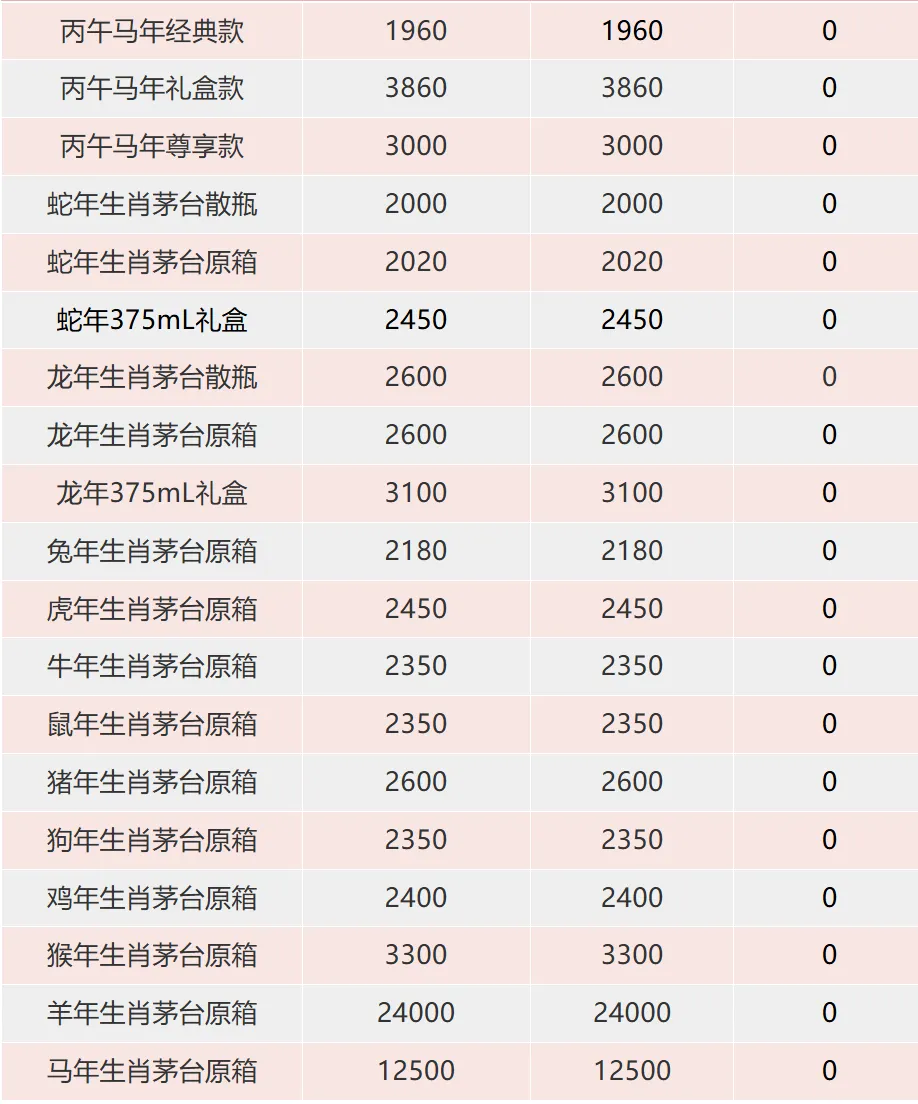 | 丙午马年经典款 | 1960 | 1960 | 0 |
|---|---|---|---|
| 丙午马年礼盒款 | 3860 | 3860 | 0 |
| 丙午马年尊享款 | 3000 | 3000 | 0 |
| 蛇年生肖茅台散瓶 | 2000 | 2000 | 0 |
| 蛇年生肖茅台原箱 | 2020 | 2020 | 0 |
| 蛇年375mL礼盒 | 2450 | 2450 | 0 |
| 龙年生肖茅台散瓶 | 2600 | 2600 | 0 |
| 龙年生肖茅台原箱 | 2600 | 2600 | 0 |
| 龙年375mL礼盒 | 3100 | 3100 | 0 |
| 兔年生肖茅台原箱 | 2180 | 2180 | 0 |
| 虎年生肖茅台原箱 | 2450 | 2450 | 0 |
| 牛年生肖茅台原箱 | 2350 | 2350 | 0 |
| 鼠年生肖茅台原箱 | 2350 | 2350 | 0 |
| 猪年生肖茅台原箱 | 2600 | 2600 | 0 |
| 狗年生肖茅台原箱 | 2350 | 2350 | 0 |
| 鸡年生肖茅台原箱 | 2400 | 2400 | 0 |
| 猴年生肖茅台原箱 | 3300 | 3300 | 0 |
| 羊年生肖茅台原箱 | 24000 | 24000 | 0 |
| 马年生肖茅台原箱 | 12500 | 12500 | 0 |